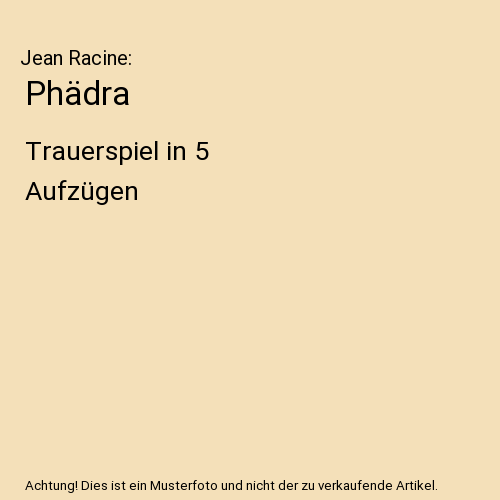 Jean Racine:

Phädra

Trauerspiel in 5 Aufzügen

Achtung! Dies ist ein Musterfoto und nicht der zu verkaufende Artikel.